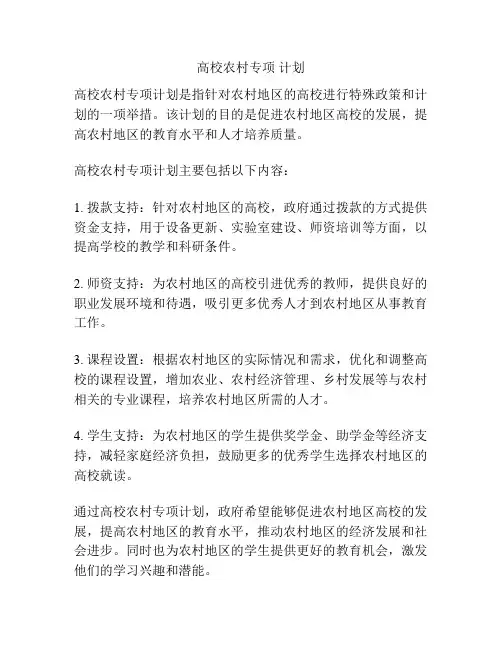 高校农村专项 计划

高校农村专项计划是指针对农村地区的高校进行特殊政策和计划的一项举措。该计划的目的是促进农村地区高校的发展，提高农村地区的教育水平和人才培养质量。

高校农村专项计划主要包括以下内容：

1. 拨款支持：针对农村地区的高校，政府通过拨款的方式提供资金支持，用于设备更新、实验室建设、师资培训等方面，以提高学校的教学和科研条件。

2. 师资支持：为农村地区的高校引进优秀的教师，提供良好的职业发展环境和待遇，吸引更多优秀人才到农村地区从事教育工作。

3. 课程设置：根据农村地区的实际情况和需求，优化和调整高校的课程设置，增加农业、农村经济管理、乡村发展等与农村相关的专业课程，培养农村地区所需的人才。

4. 学生支持：为农村地区的学生提供奖学金、助学金等经济支持，减轻家庭经济负担，鼓励更多的优秀学生选择农村地区的高校就读。

通过高校农村专项计划，政府希望能够促进农村地区高校的发展，提高农村地区的教育水平，推动农村地区的经济发展和社会进步。同时也为农村地区的学生提供更好的教育机会，激发他们的学习兴趣和潜能。